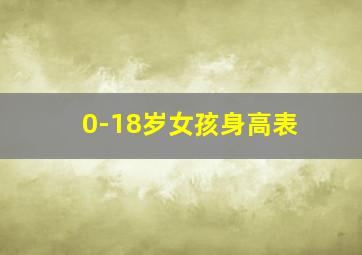 0-18岁女孩身高表